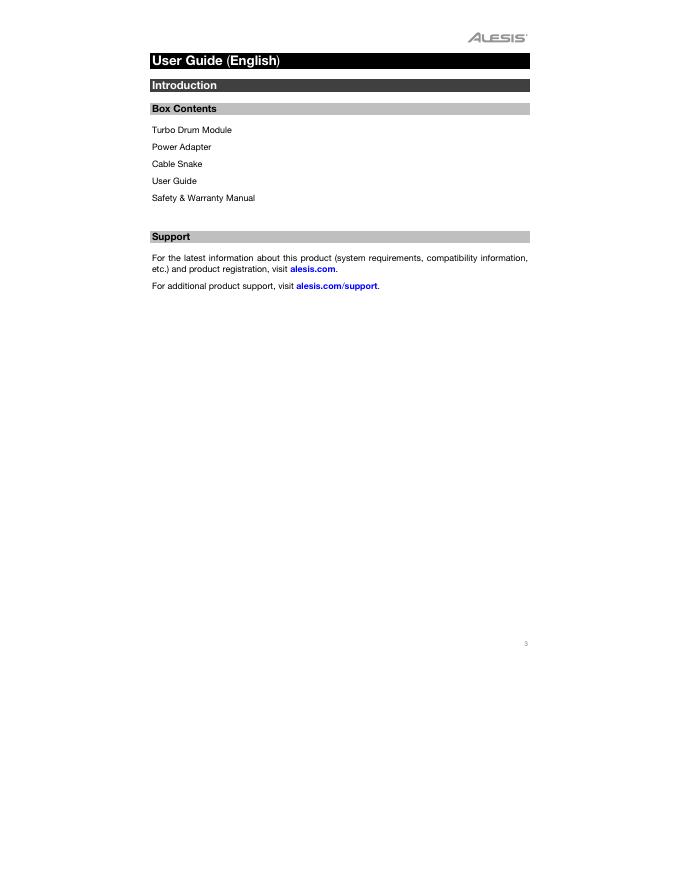 ALESIS

User Guide (English)

Introduction

Box Contents

Turbo Drum Module

Power Adapter

Cable Snake

User Guide

Safety & Warranty Manual

Support

For the latest information about this product (system requirements, compatibility information, etc.) and product registration, visit alesis.com.

For additional product support, visit alesis.com/support.

3